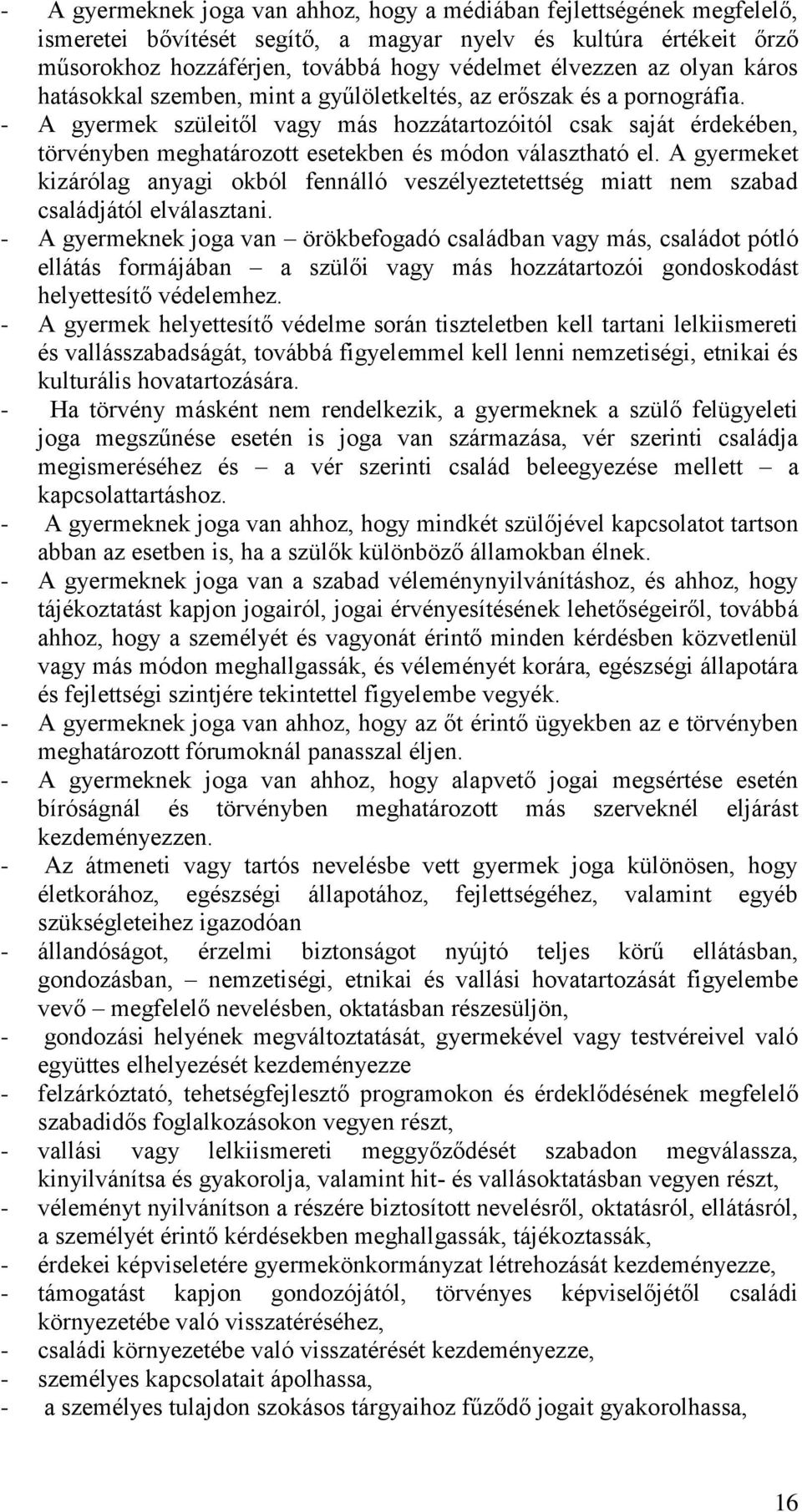 - A gyermeknek joga van ahhoz, hogy a médiában fejlettségének megfelelő, ismeretei bővítését segítő, a magyar nyelv és kultúra értékeit őrző műsorokhoz hozzáférjen, továbbá hogy védelmet élvezzen az olyan káros hatásokkal szemben, mint a gyűlöletkeltés, az erőszak és a pornográfia.
- A gyermek szüleitől vagy más hozzátartozóitól csak saját érdekében, törvényben meghatározott esetekben és módon választható el. A gyermeket kizárólag anyagi okból fennálló veszélyeztetettség miatt nem szabad családjától elválasztani.
- A gyermeknek joga van – örökbefogadó családban vagy más, családot pótló ellátás formájában – a szülői vagy más hozzátartozói gondoskodást helyettesítő védelemhez.
- A gyermek helyettesítő védelme során tiszteletben kell tartani lelkiismereti és vallásszabadságát, továbbá figyelemmel kell lenni nemzetiségi, etnikai és kulturális hovatartozására.
- Ha törvény másként nem rendelkezik, a gyermeknek a szülő felügyeleti joga megszűnése esetén is joga van származása, vér szerinti családja megismeréséhez és – a vér szerinti család beleegyezése mellett – a kapcsolattartáshoz.
- A gyermeknek joga van ahhoz, hogy mindkét szülőjével kapcsolatot tartson abban az esetben is, ha a szülők különböző államokban élnek.
- A gyermeknek joga van a szabad véleménynyilvánításhoz, és ahhoz, hogy tájékoztatást kapjon jogairól, jogai érvényesítésének lehetőségeiről, továbbá ahhoz, hogy a személyét és vagyonát érintő minden kérdésben közvetlenül vagy más módon meghallgassák, és véleményét korára, egészségi állapotára és fejlettségi szintjére tekintettel figyelembe vegyék.
- A gyermeknek joga van ahhoz, hogy az őt érintő ügyekben az e törvényben meghatározott fórumoknál panasszal éljen.
- A gyermeknek joga van ahhoz, hogy alapvető jogai megsértése esetén bíróságnál és törvényben meghatározott más szerveknél eljárást kezdeményezzen.
- Az átmeneti vagy tartós nevelésbe vett gyermek joga különösen, hogy életkorához, egészségi állapotához, fejlettségéhez, valamint egyéb szükségleteihez igazodóan
- állandóságot, érzelmi biztonságot nyújtó teljes körű ellátásban, gondozásban, – nemzetiségi, etnikai és vallási hovatartozását figyelembe vevő – megfelelő nevelésben, oktatásban részesüljön,
- gondozási helyének megváltoztatását, gyermekével vagy testvéreivel való együttes elhelyezését kezdeményezze
- felzárkóztató, tehetségfejlesztő programokon és érdeklődésének megfelelő szabadidős foglalkozásokon vegyen részt,
- vallási vagy lelkiismereti meggyőződését szabadon megválassza, kinyilvánítsa és gyakorolja, valamint hit- és vallásoktatásban vegyen részt,
- véleményt nyilvánítson a részére biztosított nevelésről, oktatásról, ellátásról, a személyét érintő kérdésekben meghallgassák, tájékoztassák,
- érdekei képviseletére gyermekönkormányzat létrehozását kezdeményezze,
- támogatást kapjon gondozójától, törvényes képviselőjétől családi környezetébe való visszatéréséhez,
- családi környezetébe való visszatérését kezdeményezze,
- személyes kapcsolatait ápolhassa,
- a személyes tulajdon szokásos tárgyaihoz fűződő jogait gyakorolhassa,

16